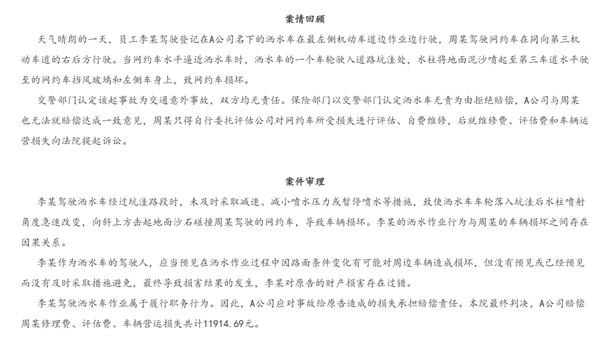 案情回顾

天气晴朗的一天，员工李某驾驶登记在A公司名下的洒水车在最左侧机动车道边作业边行驶，周某驾驶网约车在同向第三机动车道的右后方行驶。当网约车水平逼近洒水车时，洒水车的一个车轮驶入道路坑洼处，水柱将地面泥沙喷起至第三车道水平驶至的网约车挡风玻璃和左侧车身上，致网约车损坏。

交警部门认定该起事故为交通意外事故，双方均无责任。保险部门以交警部门认定洒水车无责为由拒绝赔偿，A公司与周某也无法就赔偿达成一致意见，周某只得自行委托评估公司对网约车所受损失进行评估、自费维修，后就维修费、评估费和车辆运营损失向法院提起诉讼。

案件审理

李某驾驶洒水车经过坑洼路段时，未及时采取减速、减小喷水压力或暂停喷水等措施，致使洒水车车轮落入坑洼后水柱喷射角度急速改变，向斜上方击起地面沙石碰撞周某驾驶的网约车，导致车辆损坏。李某的洒水作业行为与周某的车辆损坏之间存在因果关系。

李某作为洒水车的驾驶人，应当预见在洒水作业过程中因路面条件变化有可能对周边车辆造成损坏，但没有预见或已经预见而没有及时采取措施避免，最终导致损害结果的发生，李某对原告的财产损害存在过错。

李某驾驶洒水车作业属于履行职务行为。因此，A公司应对事故给原告造成的损失承担赔偿责任。本院最终判决，A公司赔偿周某修理费、评估费、车辆营运损失共计11914.69元。